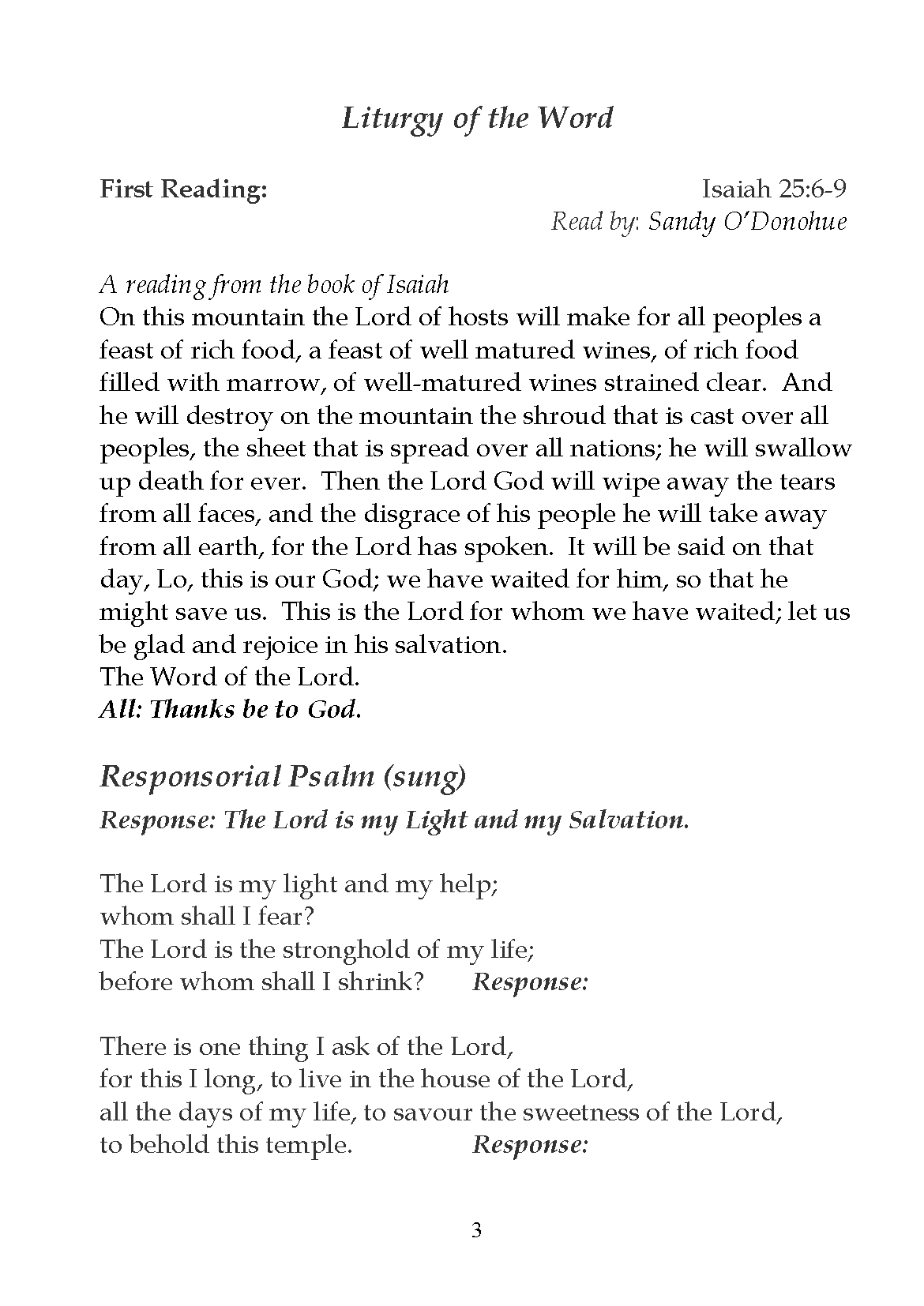 Liturgy of the Word

First Reading: Isaiah 25:6-9
Read by: Sandy O'Donohue

A reading from the book of Isaiah
On this mountain the Lord of hosts will make for all peoples a feast of rich food, a feast of well matured wines, of rich food filled with marrow, of well-matured wines strained clear. And he will destroy on the mountain the shroud that is cast over all peoples, the sheet that is spread over all nations; he will swallow up death for ever. Then the Lord God will wipe away the tears from all faces, and the disgrace of his people he will take away from all earth, for the Lord has spoken. It will be said on that day, Lo, this is our God; we have waited for him, so that he might save us. This is the Lord for whom we have waited; let us be glad and rejoice in his salvation.
The Word of the Lord.
All: Thanks be to God.

Responsorial Psalm (sung)
Response: The Lord is my Light and my Salvation.

The Lord is my light and my help;
whom shall I fear?
The Lord is the stronghold of my life;
before whom shall I shrink? Response:

There is one thing I ask of the Lord,
for this I long, to live in the house of the Lord,
all the days of my life, to savour the sweetness of the Lord,
to behold this temple. Response:

3